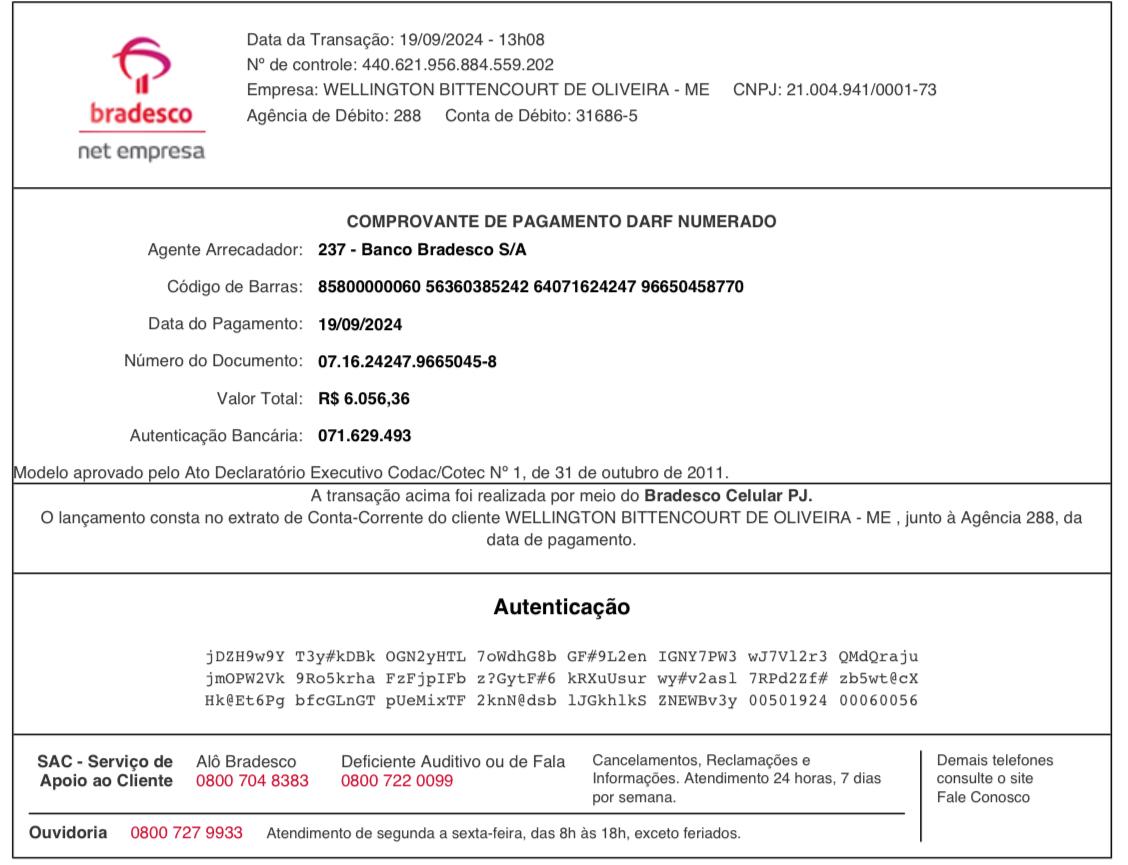 bradesco
net empresa

Data da Transação: 19/09/2024 - 13h08
Nº de controle: 440.621.956.884.559.202
Empresa: WELLINGTON BITTENCOURT DE OLIVEIRA - ME CNPJ: 21.004.941/0001-73
Agência de Débito: 288 Conta de Débito: 31686-5

COMPROVANTE DE PAGAMENTO DARF NUMERADO

Agente Arrecadador: 237 - Banco Bradesco S/A
Código de Barras: 85800000060 56360385242 64071624247 96650458770
Data do Pagamento: 19/09/2024
Número do Documento: 07.16.24247.9665045-8
Valor Total: R$ 6.056,36
Autenticação Bancária: 071.629.493

Modelo aprovado pelo Ato Declaratório Executivo Codac/Cotec Nº 1, de 31 de outubro de 2011.

A transação acima foi realizada por meio do Bradesco Celular PJ.
O lançamento consta no extrato de Conta-Corrente do cliente WELLINGTON BITTENCOURT DE OLIVEIRA - ME , junto à Agência 288, da data de pagamento.

Autenticação

jDZH9w9Y T3y#kDBk OGN2yHTL 7oWdhG8b GF#9L2en IGNY7PW3 wJ7Vl2r3 QMdQraju
jmOPW2Vk 9Ro5krha FzFjpIFb z?GytF#6 kRXuUsur wy#v2asl 7RPd2Zf# zb5wt@cX
Hk@Et6Pg bfcGLnGT pUeMixTF 2knN@dsb lJGkhlkS ZNEWBv3y 00501924 00060056

SAC - Serviço de Apoio ao Cliente
Alô Bradesco 0800 704 8383
Deficiente Auditivo ou de Fala 0800 722 0099
Cancelamentos, Reclamações e Informações. Atendimento 24 horas, 7 dias por semana.
Demais telefones consulte o site Fale Conosco

Ouvidoria 0800 727 9933 Atendimento de segunda a sexta-feira, das 8h às 18h, exceto feriados.